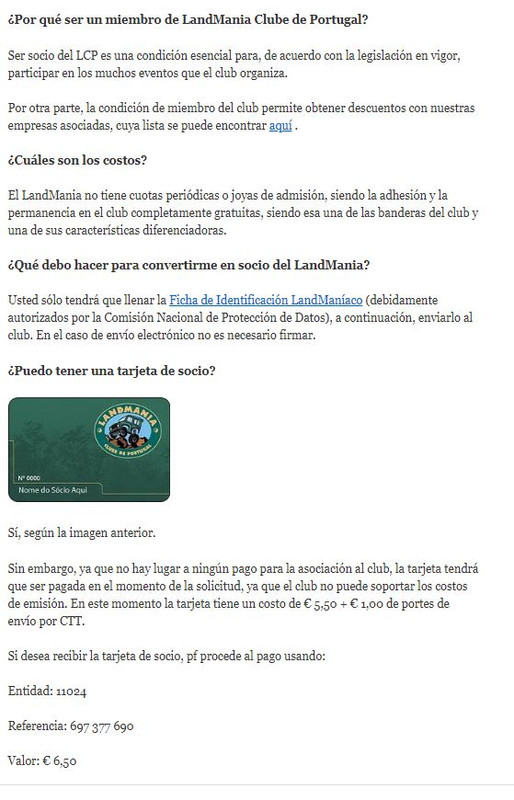 ¿Por qué ser un miembro de LandMania Clube de Portugal?

Ser socio del LCP es una condición esencial para, de acuerdo con la legislación en vigor, participar en los muchos eventos que el club organiza.

Por otra parte, la condición de miembro del club permite obtener descuentos con nuestras empresas asociadas, cuya lista se puede encontrar aquí .

¿Cuáles son los costos?

El LandMania no tiene cuotas periódicas o joyas de admisión, siendo la adhesión y la permanencia en el club completamente gratuitas, siendo esa una de las banderas del club y una de sus características diferenciadoras.

¿Qué debo hacer para convertirme en socio del LandMania?

Usted sólo tendrá que llenar la Ficha de Identificación LandManíaco (debidamente autorizados por la Comisión Nacional de Protección de Datos), a continuación, enviarlo al club. En el caso de envío electrónico no es necesario firmar.

¿Puedo tener una tarjeta de socio?

LANDMANIA
CLUBE DE PORTUGAL
Nº 0000
Nome do Sócio Aqui

Sí, según la imagen anterior.

Sin embargo, ya que no hay lugar a ningún pago para la asociación al club, la tarjeta tendrá que ser pagada en el momento de la solicitud, ya que el club no puede soportar los costos de emisión. En este momento la tarjeta tiene un costo de € 5,50 + € 1,00 de portes de envío por CTT.

Si desea recibir la tarjeta de socio, pf procede al pago usando:

Entidad: 11024

Referencia: 697 377 690

Valor: € 6,50